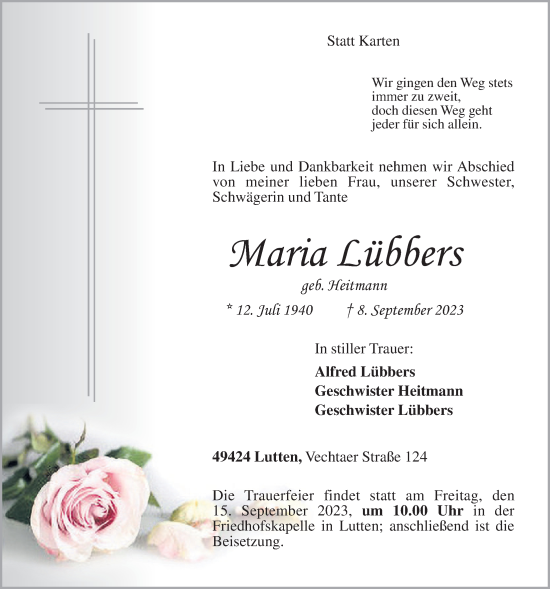 Statt Karten

Wir gingen den Weg stets
immer zu zweit,
doch diesen Weg geht
jeder für sich allein.

In Liebe und Dankbarkeit nehmen wir Abschied von meiner lieben Frau, unserer Schwester, Schwägerin und Tante

Maria Lübbers

geb. Heitmann

* 12. Juli 1940 † 8. September 2023

In stiller Trauer:

Alfred Lübbers
Geschwister Heitmann
Geschwister Lübbers

49424 Lutten, Vechtaer Straße 124

Die Trauerfeier findet statt am Freitag, den 15. September 2023, um 10.00 Uhr in der Friedhofskapelle in Lutten; anschließend ist die Beisetzung.